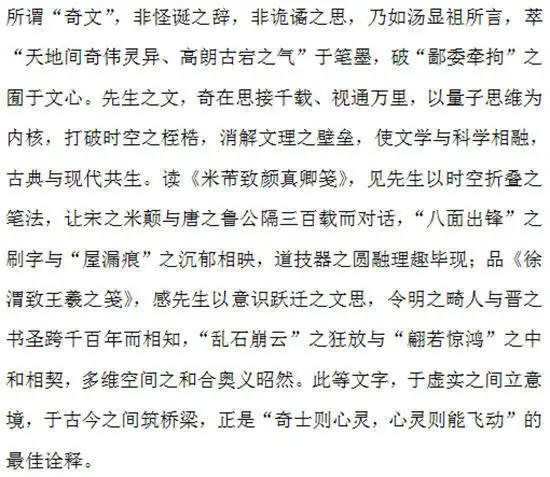 所谓“奇文”，非怪诞之辞，非诡谲之思，乃如汤显祖所言，萃“天地间奇伟灵异、高朗古宕之气”于笔墨，破“鄙委牵拘”之囿于文心。先生之文，奇在思接千载、视通万里，以量子思维为内核，打破时空之桎梏，消解文理之壁垒，使文学与科学相融，古典与现代共生。读《米芾致颜真卿笺》，见先生以时空折叠之笔法，让宋之米颠与唐之鲁公隔三百载而对话，“八面出锋”之刷字与“屋漏痕”之沉郁相映，道技器之圆融理趣毕现；品《徐渭致王羲之笺》，感先生以意识跃迁之文思，令明之畸人与晋之书圣跨千百年而相知，“乱石崩云”之狂放与“翩若惊鸿”之中和相契，多维空间之和合奥义昭然。此等文字，于虚实之间立意境，于古今之间筑桥梁，正是“奇士则心灵，心灵则能飞动”的最佳诠释。